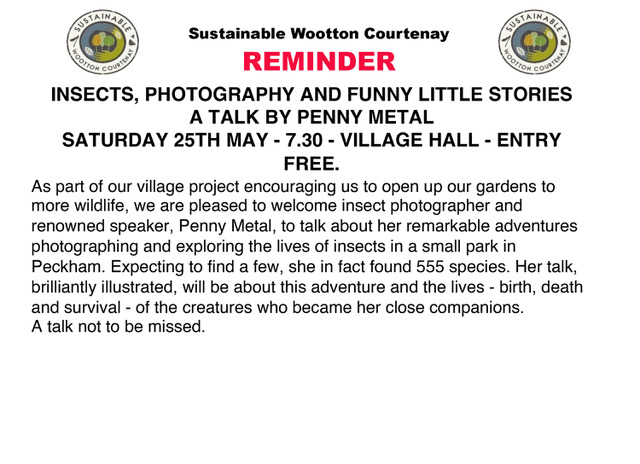 SUSTAINABLE WOOTTON COURTENAY

Sustainable Wootton Courtenay

SUSTAINABLE WOOTTON COURTENAY

REMINDER

INSECTS, PHOTOGRAPHY AND FUNNY LITTLE STORIES
A TALK BY PENNY METAL
SATURDAY 25TH MAY - 7.30 - VILLAGE HALL - ENTRY FREE.

As part of our village project encouraging us to open up our gardens to more wildlife, we are pleased to welcome insect photographer and renowned speaker, Penny Metal, to talk about her remarkable adventures photographing and exploring the lives of insects in a small park in Peckham. Expecting to find a few, she in fact found 555 species. Her talk, brilliantly illustrated, will be about this adventure and the lives - birth, death and survival - of the creatures who became her close companions.
A talk not to be missed.